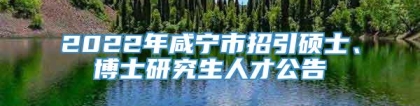 2022年咸宁市招引硕士、博士研究生人才公告